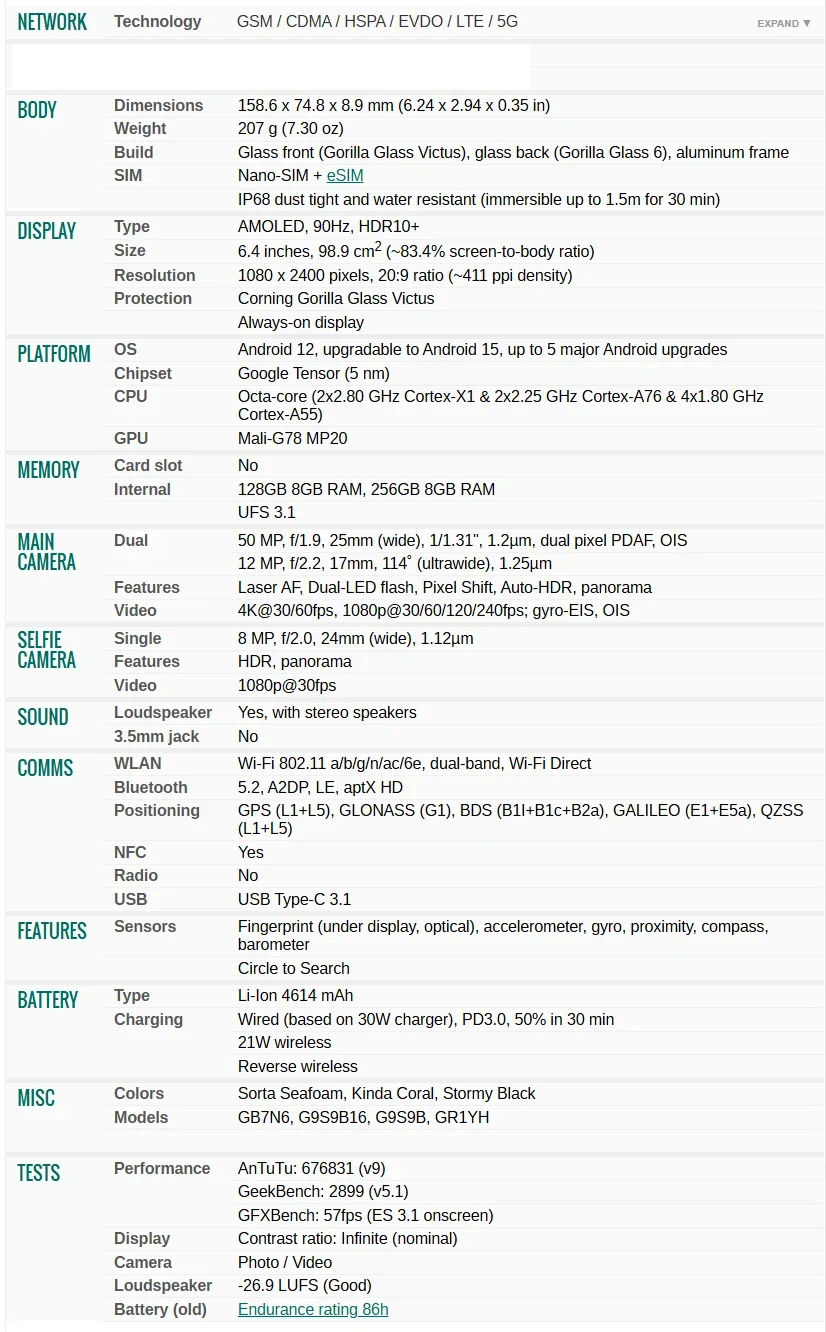 | NETWORK | Technology | GSM / CDMA / HSPA / EVDO / LTE / 5G | EXPAND ▼ |
|---|---|---|---|

| BODY | Dimensions | 158.6 x 74.8 x 8.9 mm (6.24 x 2.94 x 0.35 in) |
|---|---|---|
| | Weight | 207 g (7.30 oz) |
| | Build | Glass front (Gorilla Glass Victus), glass back (Gorilla Glass 6), aluminum frame |
| | SIM | Nano-SIM + eSIM |
| | | IP68 dust tight and water resistant (immersible up to 1.5m for 30 min) |
| DISPLAY | Type | AMOLED, 90Hz, HDR10+ |
| | Size | 6.4 inches, 98.9 $cm^2$ (~83.4% screen-to-body ratio) |
| | Resolution | 1080 x 2400 pixels, 20:9 ratio (~411 ppi density) |
| | Protection | Corning Gorilla Glass Victus |
| | | Always-on display |
| PLATFORM | OS | Android 12, upgradable to Android 15, up to 5 major Android upgrades |
| | Chipset | Google Tensor (5 nm) |
| | CPU | Octa-core (2x2.80 GHz Cortex-X1 & 2x2.25 GHz Cortex-A76 & 4x1.80 GHz Cortex-A55) |
| | GPU | Mali-G78 MP20 |
| MEMORY | Card slot | No |
| | Internal | 128GB 8GB RAM, 256GB 8GB RAM |
| | | UFS 3.1 |
| MAIN CAMERA | Dual | 50 MP, f/1.9, 25mm (wide), 1/1.31", 1.2µm, dual pixel PDAF, OIS |
| | | 12 MP, f/2.2, 17mm, 114˚ (ultrawide), 1.25µm |
| | Features | Laser AF, Dual-LED flash, Pixel Shift, Auto-HDR, panorama |
| | Video | 4K@30/60fps, 1080p@30/60/120/240fps; gyro-EIS, OIS |
| SELFIE CAMERA | Single | 8 MP, f/2.0, 24mm (wide), 1.12µm |
| | Features | HDR, panorama |
| | Video | 1080p@30fps |
| SOUND | Loudspeaker | Yes, with stereo speakers |
| | 3.5mm jack | No |
| COMMS | WLAN | Wi-Fi 802.11 a/b/g/n/ac/6e, dual-band, Wi-Fi Direct |
| | Bluetooth | 5.2, A2DP, LE, aptX HD |
| | Positioning | GPS (L1+L5), GLONASS (G1), BDS (B1I+B1c+B2a), GALILEO (E1+E5a), QZSS (L1+L5) |
| | NFC | Yes |
| | Radio | No |
| | USB | USB Type-C 3.1 |
| FEATURES | Sensors | Fingerprint (under display, optical), accelerometer, gyro, proximity, compass, barometer |
| | | Circle to Search |
| BATTERY | Type | Li-Ion 4614 mAh |
| | Charging | Wired (based on 30W charger), PD3.0, 50% in 30 min |
| | | 21W wireless |
| | | Reverse wireless |
| MISC | Colors | Sorta Seafoam, Kinda Coral, Stormy Black |
| | Models | GB7N6, G9S9B16, G9S9B, GR1YH |
| TESTS | Performance | AnTuTu: 676831 (v9) |
| | | GeekBench: 2899 (v5.1) |
| | | GFXBench: 57fps (ES 3.1 onscreen) |
| | Display | Contrast ratio: Infinite (nominal) |
| | Camera | Photo / Video |
| | Loudspeaker | -26.9 LUFS (Good) |
| | Battery (old) | Endurance rating 86h |